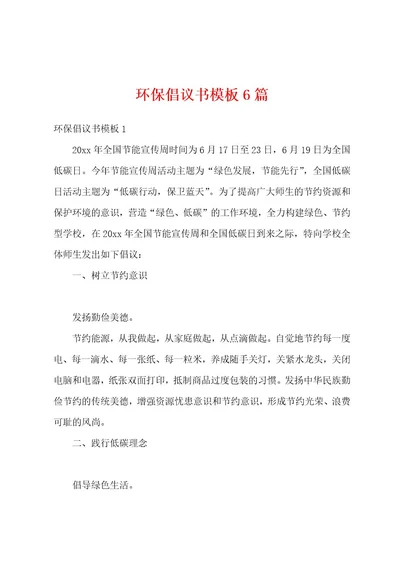 环保倡议书模板6篇

环保倡议书模板1

20xx年全国节能宣传周时间为6月17日至23日，6月19日为全国低碳日。今年节能宣传周活动主题为“绿色发展，节能先行”，全国低碳日活动主题为“低碳行动，保卫蓝天”。为了提高广大师生的节约资源和保护环境的意识，营造“绿色、低碳”的工作环境，全力构建绿色、节约型学校，在20xx年全国节能宣传周和全国低碳日到来之际，特向学校全体师生发出如下倡议：

一、树立节约意识

发扬勤俭美德。

节约能源，从我做起，从家庭做起，从点滴做起。自觉地节约每一度电、每一滴水、每一张纸、每一粒米，养成随手关灯，关紧水龙头，关闭电脑和电器，纸张双面打印，抵制商品过度包装的习惯。发扬中华民族勤俭节约的传统美德，增强资源忧患意识和节约意识，形成节约光荣、浪费可耻的风尚。

二、践行低碳理念

倡导绿色生活。